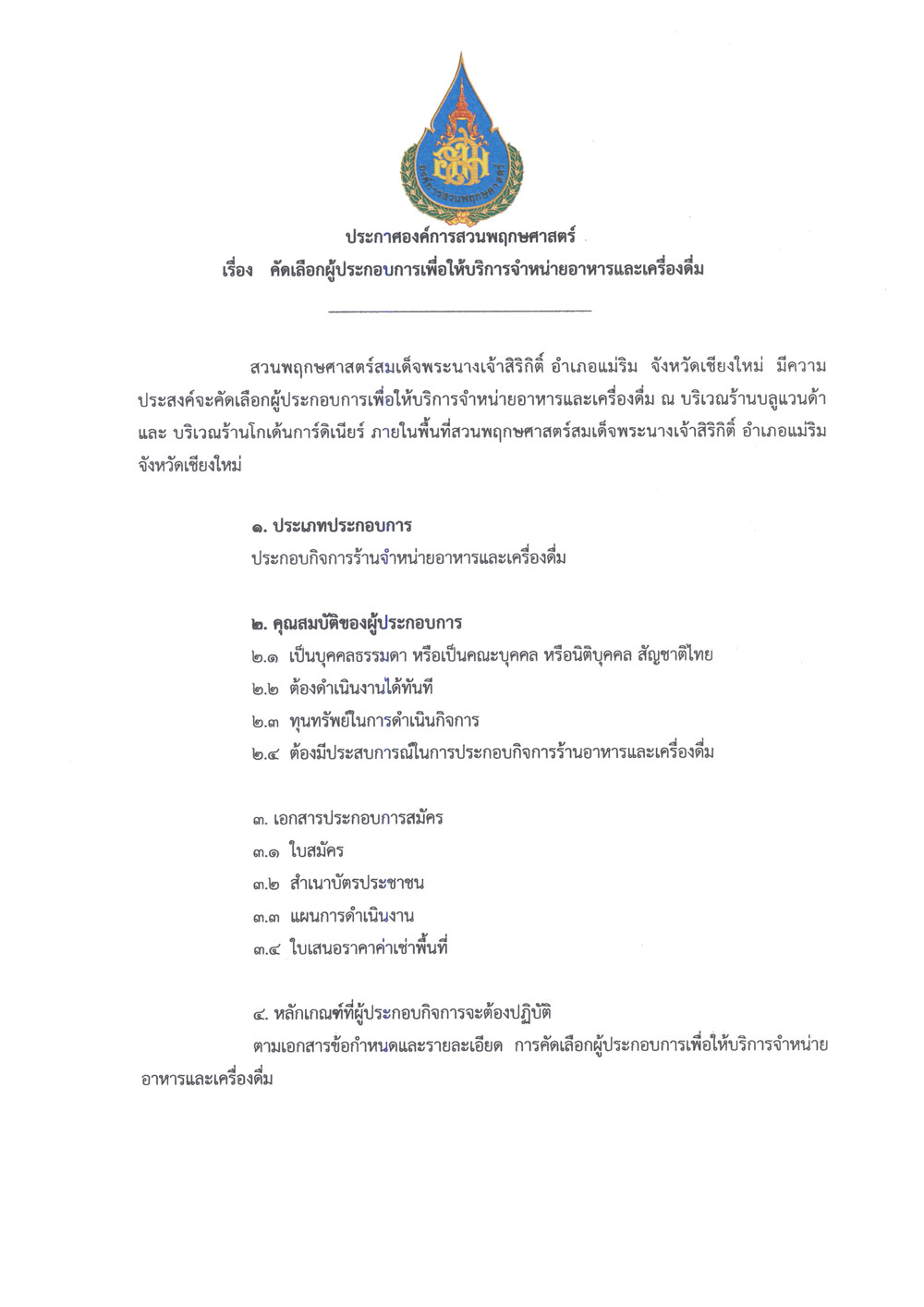 องค์การสวนพฤกษศาสตร์

ประกาศองค์การสวนพฤกษศาสตร์
เรื่อง คัดเลือกผู้ประกอบการเพื่อให้บริการจำหน่ายอาหารและเครื่องดื่ม

สวนพฤกษศาสตร์สมเด็จพระนางเจ้าสิริกิติ์ อำเภอแม่ริม จังหวัดเชียงใหม่ มีความประสงค์จะคัดเลือกผู้ประกอบการเพื่อให้บริการจำหน่ายอาหารและเครื่องดื่ม ณ บริเวณร้านบลูแวนด้า และ บริเวณร้านโกเด้นการ์ดิเนียร์ ภายในพื้นที่สวนพฤกษศาสตร์สมเด็จพระนางเจ้าสิริกิติ์ อำเภอแม่ริม จังหวัดเชียงใหม่

๑. ประเภทประกอบการ
ประกอบกิจการร้านจำหน่ายอาหารและเครื่องดื่ม

๒. คุณสมบัติของผู้ประกอบการ
๒.๑ เป็นบุคคลธรรมดา หรือเป็นคณะบุคคล หรือนิติบุคคล สัญชาติไทย
๒.๒ ต้องดำเนินงานได้ทันที
๒.๓ ทุนทรัพย์ในการดำเนินกิจการ
๒.๔ ต้องมีประสบการณ์ในการประกอบกิจการร้านอาหารและเครื่องดื่ม

๓. เอกสารประกอบการสมัคร
๓.๑ ใบสมัคร
๓.๒ สำเนาบัตรประชาชน
๓.๓ แผนการดำเนินงาน
๓.๔ ใบเสนอราคาค่าเช่าพื้นที่

๔. หลักเกณฑ์ที่ผู้ประกอบกิจการจะต้องปฏิบัติ
ตามเอกสารข้อกำหนดและรายละเอียด การคัดเลือกผู้ประกอบการเพื่อให้บริการจำหน่ายอาหารและเครื่องดื่ม